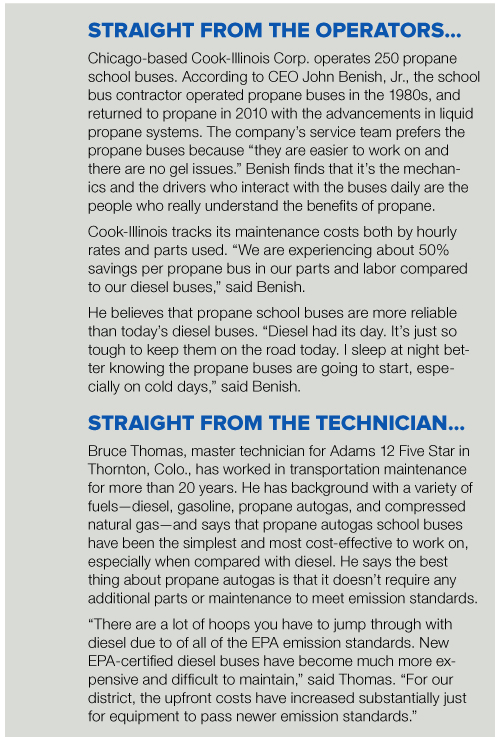 STRAIGHT FROM THE OPERATORS...

Chicago-based Cook-Illinois Corp. operates 250 propane school buses. According to CEO John Benish, Jr., the school bus contractor operated propane buses in the 1980s, and returned to propane in 2010 with the advancements in liquid propane systems. The company's service team prefers the propane buses because "they are easier to work on and there are no gel issues." Benish finds that it's the mechanics and the drivers who interact with the buses daily are the people who really understand the benefits of propane.

Cook-Illinois tracks its maintenance costs both by hourly rates and parts used. "We are experiencing about 50% savings per propane bus in our parts and labor compared to our diesel buses," said Benish.

He believes that propane school buses are more reliable than today's diesel buses. "Diesel had its day. It's just so tough to keep them on the road today. I sleep at night better knowing the propane buses are going to start, especially on cold days," said Benish.

STRAIGHT FROM THE TECHNICIAN...

Bruce Thomas, master technician for Adams 12 Five Star in Thornton, Colo., has worked in transportation maintenance for more than 20 years. He has background with a variety of fuels—diesel, gasoline, propane autogas, and compressed natural gas—and says that propane autogas school buses have been the simplest and most cost-effective to work on, especially when compared with diesel. He says the best thing about propane autogas is that it doesn't require any additional parts or maintenance to meet emission standards.

"There are a lot of hoops you have to jump through with diesel due to of all of the EPA emission standards. New EPA-certified diesel buses have become much more expensive and difficult to maintain," said Thomas. "For our district, the upfront costs have increased substantially just for equipment to pass newer emission standards."